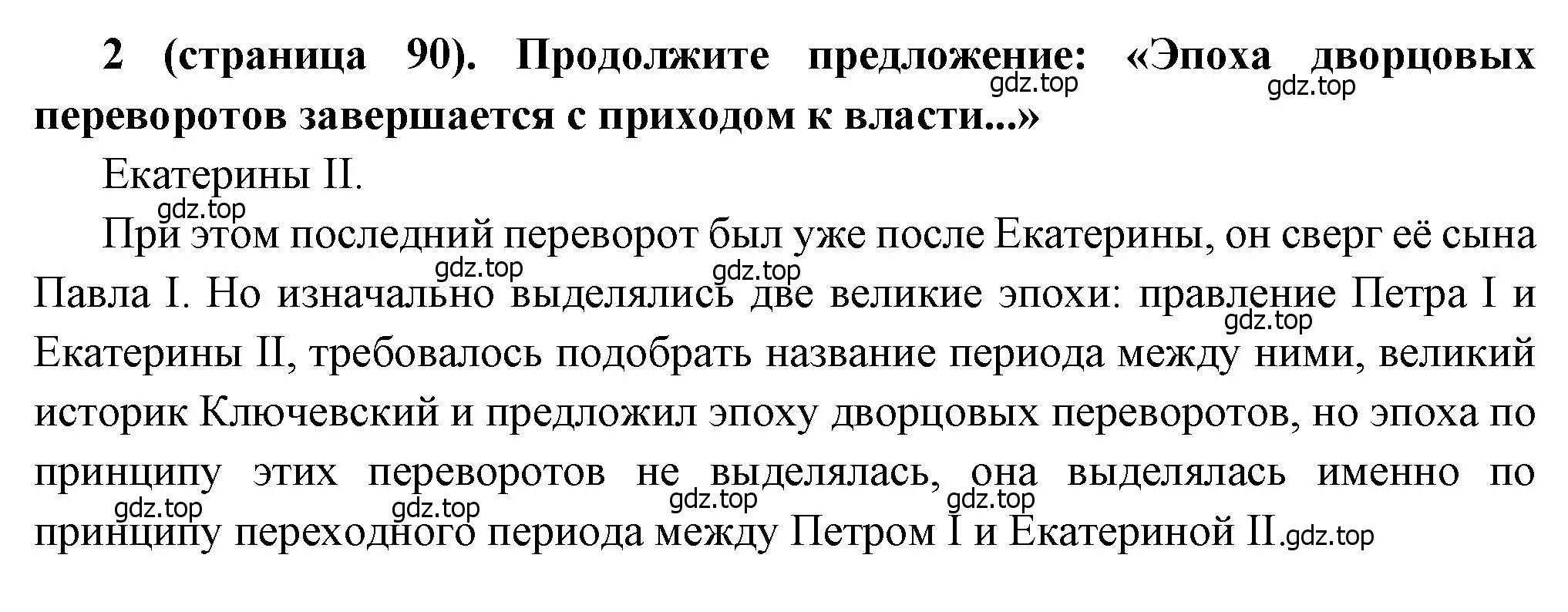 2 (страница 90). Продолжите предложение: «Эпоха дворцовых переворотов завершается с приходом к власти...»
gdz.top gdz.top

Екатерины II.

gdz.top
При этом последний переворот был уже после Екатерины, он сверг её сына Павла I. Но изначально выделялись две великие эпохи: правление Петра I и Екатерины II, требовалось подобрать название периода между ними, великий историк Ключевский и предложил эпоху дворцовых переворотов, но эпоха по принципу этих переворотов не выделялась, она выделялась именно по принципу переходного периода между Петром I и Екатериной II.
gdz.top gdz.top gdz.top gdz.top gdz.top gdz.top gdz.top gdz.top